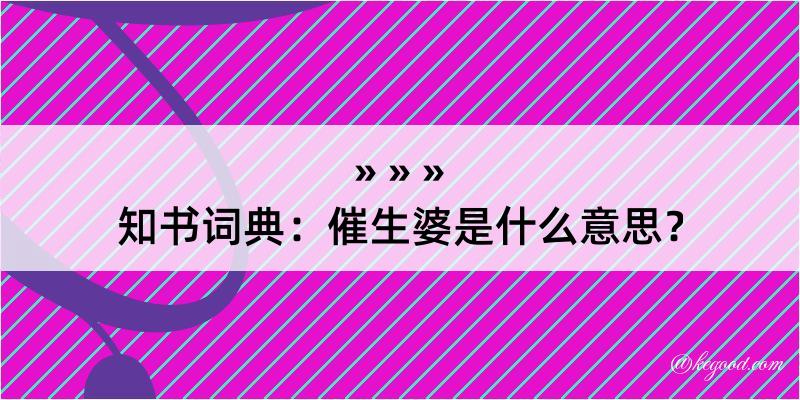 » » »
知书词典：催生婆是什么意思？

@kegood.com